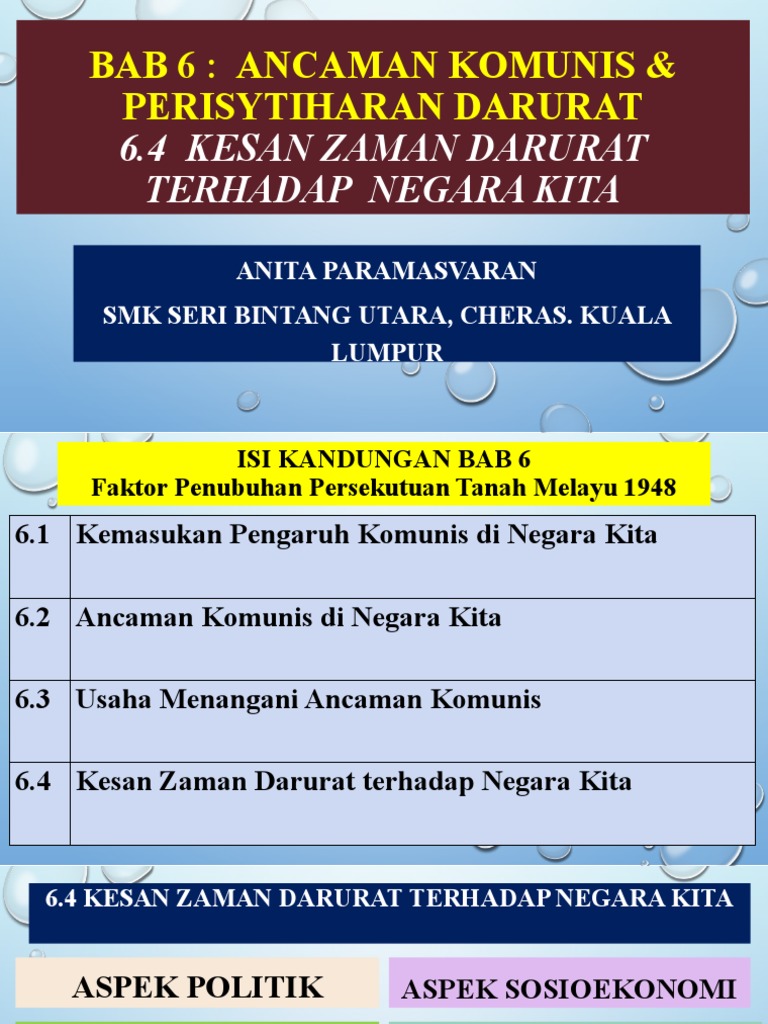 BAB 6 : ANCAMAN KOMUNIS & PERISYTIHARAN DARURAT
6.4 KESAN ZAMAN DARURAT TERHADAP NEGARA KITA

ANITA PARAMASVARAN
SMK SERI BINTANG UTARA, CHERAS. KUALA LUMPUR

ISI KANDUNGAN BAB 6
Faktor Penubuhan Persekutuan Tanah Melayu 1948

| 6.1 | Kemasukan Pengaruh Komunis di Negara Kita |
|---|---|
| 6.2 | Ancaman Komunis di Negara Kita |
| 6.3 | Usaha Menangani Ancaman Komunis |
| 6.4 | Kesan Zaman Darurat terhadap Negara Kita |

6.4 KESAN ZAMAN DARURAT TERHADAP NEGARA KITA

ASPEK POLITIK

ASPEK SOSIOEKONOMI